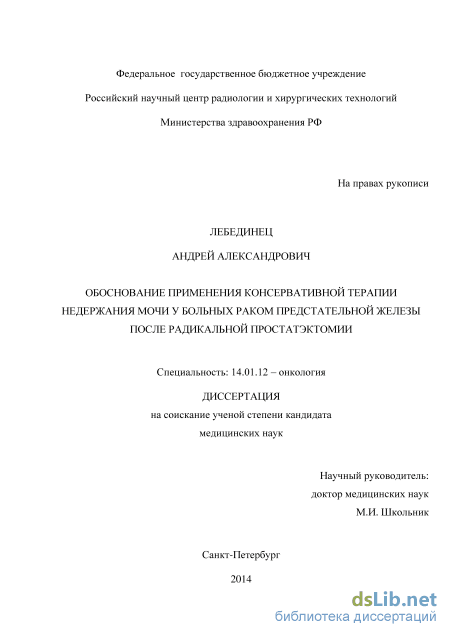 Федеральное государственное бюджетное учреждение

Российский научный центр радиологии и хирургических технологий

Министерства здравоохранения РФ

На правах рукописи

ЛЕБЕДИНЕЦ

АНДРЕЙ АЛЕКСАНДРОВИЧ

ОБОСНОВАНИЕ ПРИМЕНЕНИЯ КОНСЕРВАТИВНОЙ ТЕРАПИИ НЕДЕРЖАНИЯ МОЧИ У БОЛЬНЫХ РАКОМ ПРЕДСТАТЕЛЬНОЙ ЖЕЛЕЗЫ ПОСЛЕ РАДИКАЛЬНОЙ ПРОСТАТЭКТОМИИ

Специальность: 14.01.12 – онкология

ДИССЕРТАЦИЯ
на соискание ученой степени кандидата
медицинских наук

Научный руководитель:
доктор медицинских наук
М.И. Школьник

Санкт-Петербург

2014

dsLib.net
библиотека диссертаций